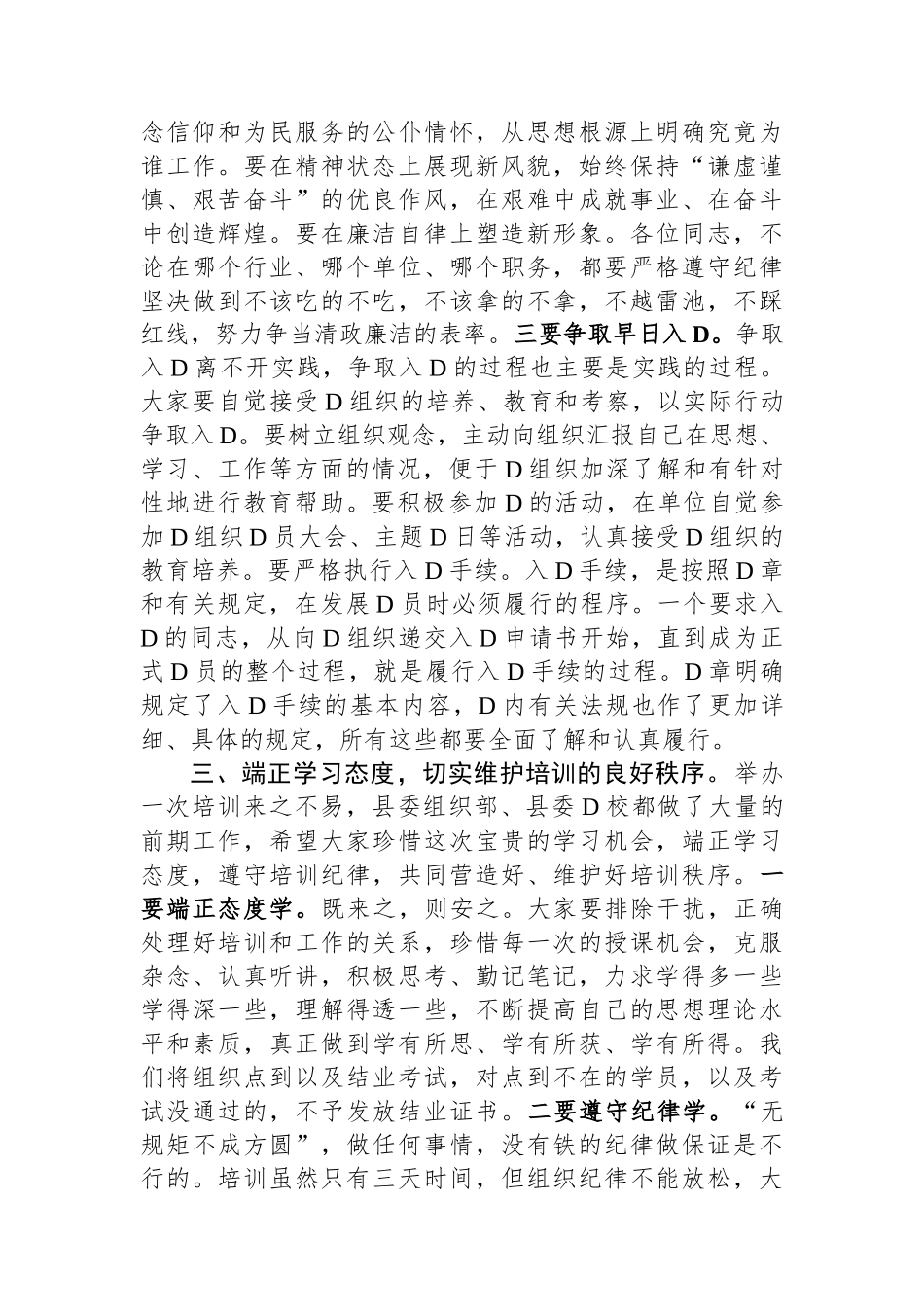 念信仰和为民服务的公仆情怀，从思想根源上明确究竟为谁工作。要在精神状态上展现新风貌，始终保持“谦虚谨慎、艰苦奋斗”的优良作风，在艰难中成就事业、在奋斗中创造辉煌。要在廉洁自律上塑造新形象。各位同志，不论在哪个行业、哪个单位、哪个职务，都要严格遵守纪律坚决做到不该吃的不吃，不该拿的不拿，不越雷池，不踩红线，努力争当清政廉洁的表率。三要争取早日入D。争取入D离不开实践，争取入D的过程也主要是实践的过程。大家要自觉接受D组织的培养、教育和考察，以实际行动争取入D。要树立组织观念，主动向组织汇报自己在思想、学习、工作等方面的情况，便于D组织加深了解和有针对性地进行教育帮助。要积极参加D的活动，在单位自觉参加D组织D员大会、主题D日等活动，认真接受D组织的教育培养。要严格执行入D手续。入D手续，是按照D章和有关规定，在发展D员时必须履行的程序。一个要求入D的同志，从向D组织递交入D申请书开始，直到成为正式D员的整个过程，就是履行入D手续的过程。D章明确规定了入D手续的基本内容，D内有关法规也作了更加详细、具体的规定，所有这些都要全面了解和认真履行。

三、端正学习态度，切实维护培训的良好秩序。举办一次培训来之不易，县委组织部、县委D校都做了大量的前期工作，希望大家珍惜这次宝贵的学习机会，端正学习态度，遵守培训纪律，共同营造好、维护好培训秩序。一要端正态度学。既来之，则安之。大家要排除干扰，正确处理好培训和工作的关系，珍惜每一次的授课机会，克服杂念、认真听讲，积极思考、勤记笔记，力求学得多一些学得深一些，理解得透一些，不断提高自己的思想理论水平和素质，真正做到学有所思、学有所获、学有所得。我们将组织点到以及结业考试，对点到不在的学员，以及考试没通过的，不予发放结业证书。二要遵守纪律学。“无规矩不成方圆”，做任何事情，没有铁的纪律做保证是不行的。培训虽然只有三天时间，但组织纪律不能放松，大